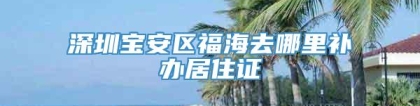 深圳宝安区福海去哪里补办居住证